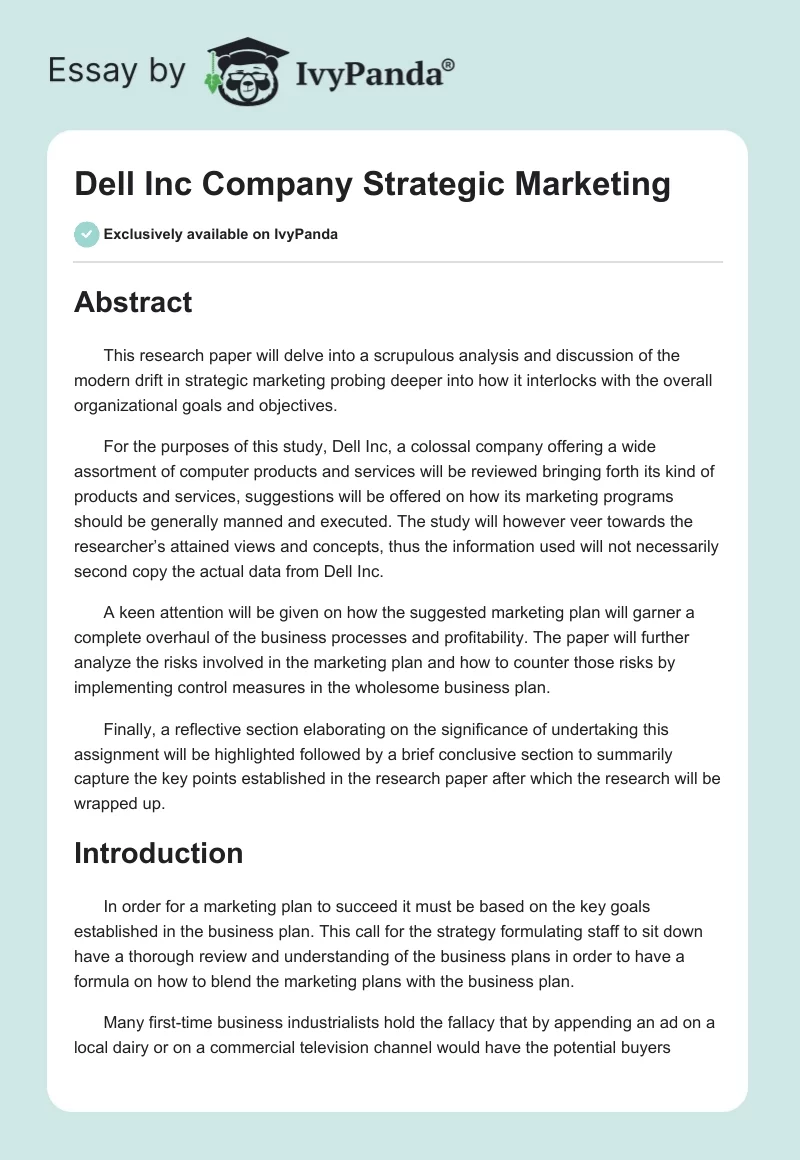 Essay by IvyPanda®

Dell Inc Company Strategic Marketing

Exclusively available on IvyPanda

Abstract

This research paper will delve into a scrupulous analysis and discussion of the modern drift in strategic marketing probing deeper into how it interlocks with the overall organizational goals and objectives.

For the purposes of this study, Dell Inc, a colossal company offering a wide assortment of computer products and services will be reviewed bringing forth its kind of products and services, suggestions will be offered on how its marketing programs should be generally manned and executed. The study will however veer towards the researcher's attained views and concepts, thus the information used will not necessarily second copy the actual data from Dell Inc.

A keen attention will be given on how the suggested marketing plan will garner a complete overhaul of the business processes and profitability. The paper will further analyze the risks involved in the marketing plan and how to counter those risks by implementing control measures in the wholesome business plan.

Finally, a reflective section elaborating on the significance of undertaking this assignment will be highlighted followed by a brief conclusive section to summarily capture the key points established in the research paper after which the research will be wrapped up.

Introduction

In order for a marketing plan to succeed it must be based on the key goals established in the business plan. This call for the strategy formulating staff to sit down have a thorough review and understanding of the business plans in order to have a formula on how to blend the marketing plans with the business plan.

Many first-time business industrialists hold the fallacy that by appending an ad on a local dairy or on a commercial television channel would have the potential buyers